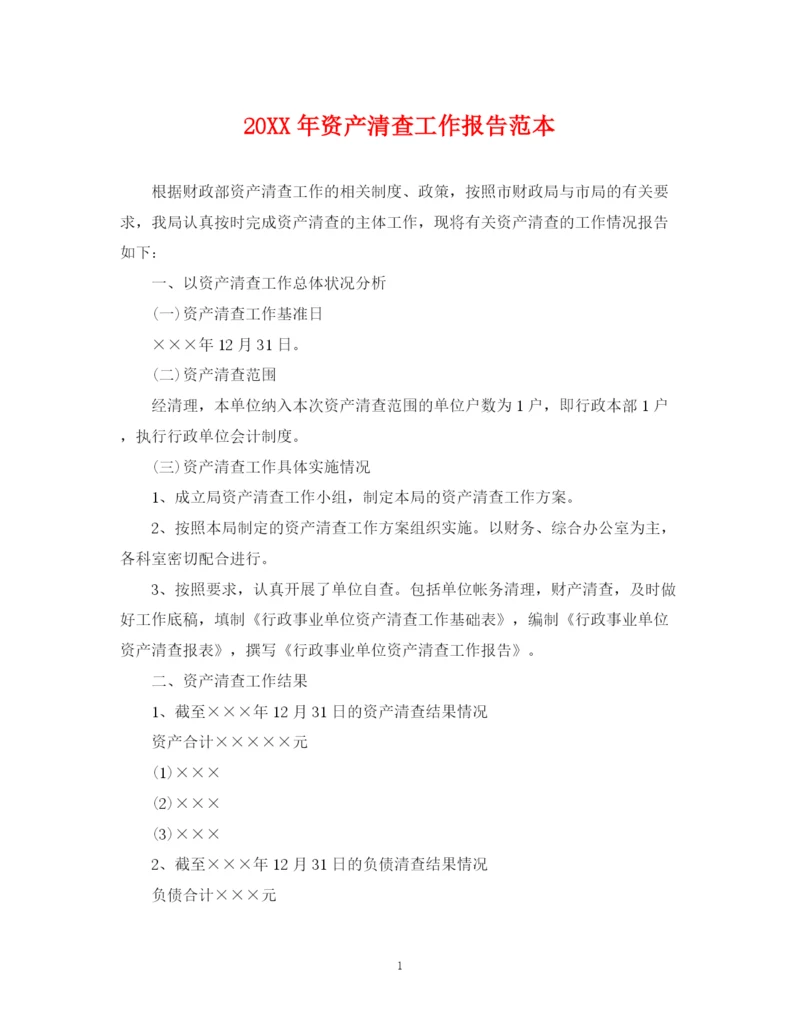 20XX 年资产清查工作报告范本

根据财政部资产清查工作的相关制度、政策，按照市财政局与市局的有关要求，我局认真按时完成资产清查的主体工作，现将有关资产清查的工作情况报告如下：

一、以资产清查工作总体状况分析

(一)资产清查工作基准日

×××年 12 月 31 日。

(二)资产清查范围

经清理，本单位纳入本次资产清查范围的单位户数为 1 户，即行政本部 1 户，执行行政单位会计制度。

(三)资产清查工作具体实施情况

1、成立局资产清查工作小组，制定本局的资产清查工作方案。

2、按照本局制定的资产清查工作方案组织实施。以财务、综合办公室为主，各科室密切配合进行。

3、按照要求，认真开展了单位自查。包括单位帐务清理，财产清查，及时做好工作底稿，填制《行政事业单位资产清查工作基础表》，编制《行政事业单位资产清查报表》，撰写《行政事业单位资产清查工作报告》。

二、资产清查工作结果

1、截至×××年 12 月 31 日的资产清查结果情况

资产合计×××××元

⑴×××

⑵×××

⑶×××

2、截至×××年 12 月 31 日的负债清查结果情况

负债合计×××元

1